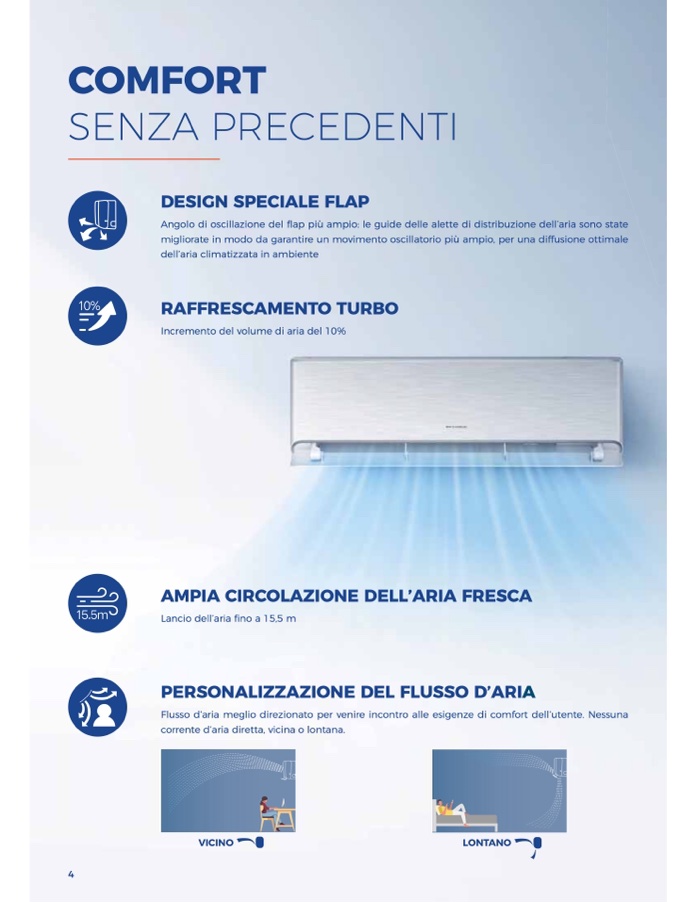 COMFORT
SENZA PRECEDENTI

DESIGN SPECIALE FLAP
Angolo di oscillazione del flap più ampio: le guide delle alette di distribuzione dell'aria sono state migliorate in modo da garantire un movimento oscillatorio più ampio, per una diffusione ottimale dell'aria climatizzata in ambiente

10%
RAFFRESCAMENTO TURBO
Incremento del volume di aria del 10%

15.5m
AMPIA CIRCOLAZIONE DELL'ARIA FRESCA
Lancio dell'aria fino a 15,5 m

PERSONALIZZAZIONE DEL FLUSSO D'ARIA
Flusso d'aria meglio direzionato per venire incontro alle esigenze di comfort dell'utente. Nessuna corrente d'aria diretta, vicina o lontana.

VICINO
LONTANO

4